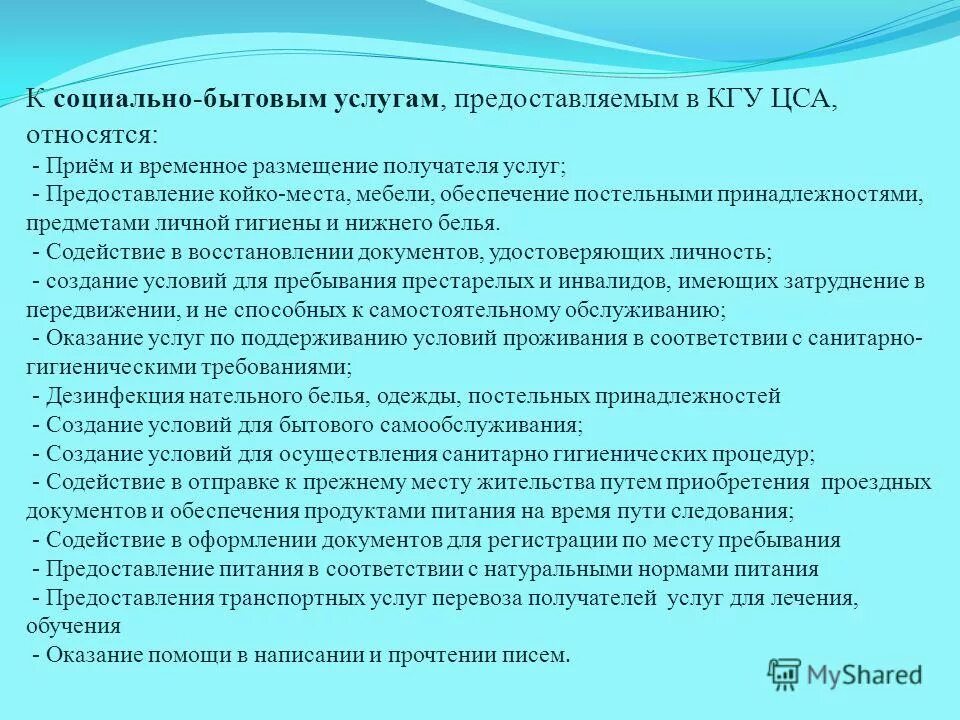 К социально-бытовым услугам, предоставляемым в КГУ ЦСА, относятся:
- Приём и временное размещение получателя услуг;
- Предоставление койко-места, мебели, обеспечение постельными принадлежностями, предметами личной гигиены и нижнего белья.
- Содействие в восстановлении документов, удостоверяющих личность;
- создание условий для пребывания престарелых и инвалидов, имеющих затруднение в передвижении, и не способных к самостоятельному обслуживанию;
- Оказание услуг по поддерживанию условий проживания в соответствии с санитарно-гигиеническими требованиями;
- Дезинфекция нательного белья, одежды, постельных принадлежностей
- Создание условий для бытового самообслуживания;
- Создание условий для осуществления санитарно гигиенических процедур;
- Содействие в отправке к прежнему месту жительства путем приобретения проездных документов и обеспечения продуктами питания на время пути следования;
- Содействие в оформлении документов для регистрации по месту пребывания
- Предоставление питания в соответствии с натуральными нормами питания
- Предоставления транспортных услуг перевоза получателей услуг для лечения, обучения
- Оказание помощи в написании и прочтении писем.

MyShared